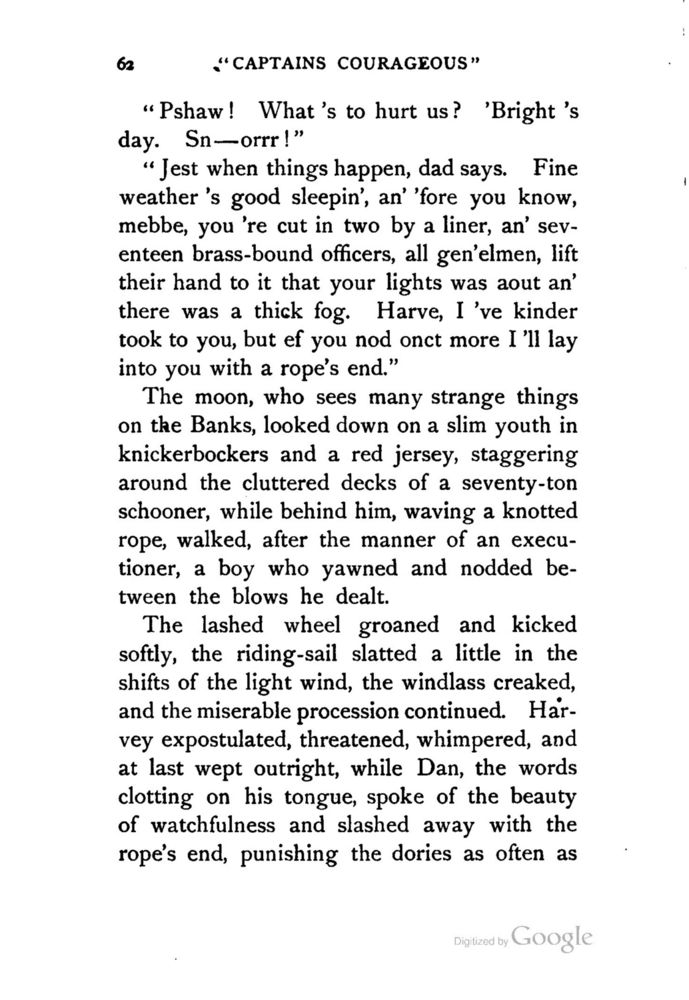 62 "CAPTAINS COURAGEOUS"

"Pshaw! What 's to hurt us? 'Bright 's day. Sn—orrr!"

"Jest when things happen, dad says. Fine weather 's good sleepin', an' 'fore you know, mebbe, you 're cut in two by a liner, an' seventeen brass-bound officers, all gen'elmen, lift their hand to it that your lights was aout an' there was a thick fog. Harve, I 've kinder took to you, but ef you nod onct more I 'll lay into you with a rope's end."

The moon, who sees many strange things on the Banks, looked down on a slim youth in knickerbockers and a red jersey, staggering around the cluttered decks of a seventy-ton schooner, while behind him, waving a knotted rope, walked, after the manner of an executioner, a boy who yawned and nodded between the blows he dealt.

The lashed wheel groaned and kicked softly, the riding-sail slatted a little in the shifts of the light wind, the windlass creaked, and the miserable procession continued. Harvey expostulated, threatened, whimpered, and at last wept outright, while Dan, the words clotting on his tongue, spoke of the beauty of watchfulness and slashed away with the rope's end, punishing the dories as often as

Digitized by Google